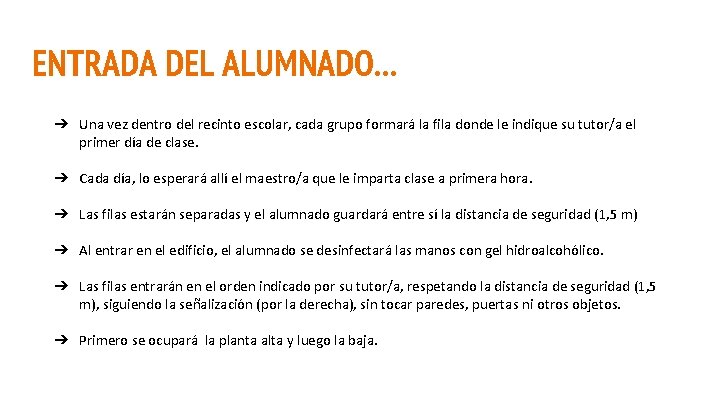 ENTRADA DEL ALUMNADO...

➔ Una vez dentro del recinto escolar, cada grupo formará la fila donde le indique su tutor/a el primer día de clase.

➔ Cada día, lo esperará allí el maestro/a que le imparta clase a primera hora.

➔ Las filas estarán separadas y el alumnado guardará entre sí la distancia de seguridad (1,5 m)

➔ Al entrar en el edificio, el alumnado se desinfectará las manos con gel hidroalcohólico.

➔ Las filas entrarán en el orden indicado por su tutor/a, respetando la distancia de seguridad (1,5 m), siguiendo la señalización (por la derecha), sin tocar paredes, puertas ni otros objetos.

➔ Primero se ocupará la planta alta y luego la baja.